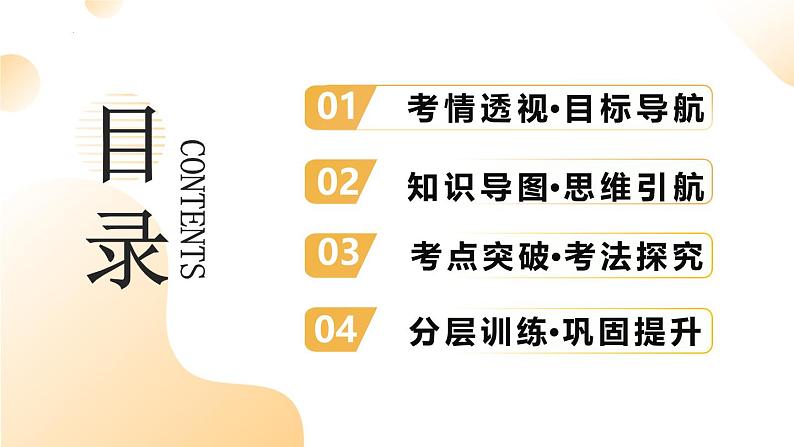 目录
CONTENTS

01 考情透视·目标导航

02 知识导图·思维引航

03 考点突破·考法探究

04 分层训练·巩固提升